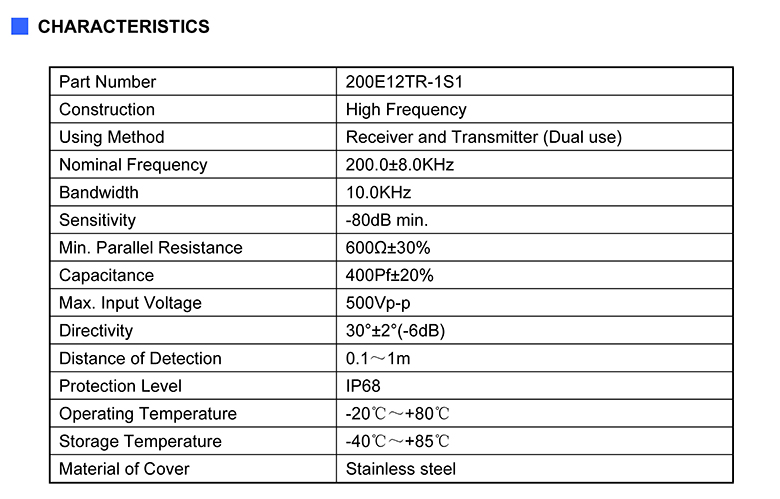 CHARACTERISTICS

| Part Number | 200E12TR-1S1 |
|---|---|
| Construction | High Frequency |
| Using Method | Receiver and Transmitter (Dual use) |
| Nominal Frequency | 200.0±8.0KHz |
| Bandwidth | 10.0KHz |
| Sensitivity | -80dB min. |
| Min. Parallel Resistance | 600Ω±30% |
| Capacitance | 400Pf±20% |
| Max. Input Voltage | 500Vp-p |
| Directivity | 30°±2°(-6dB) |
| Distance of Detection | 0.1～1m |
| Protection Level | IP68 |
| Operating Temperature | -20℃～+80℃ |
| Storage Temperature | -40℃～+85℃ |
| Material of Cover | Stainless steel |